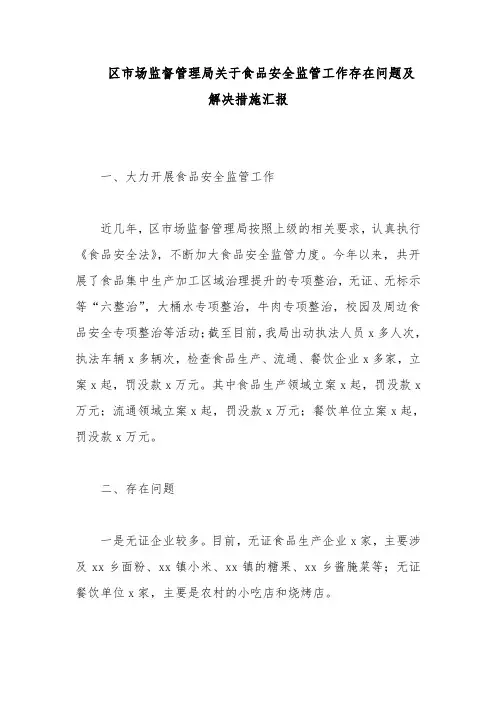 区市场监督管理局关于食品安全监管工作存在问题及解决措施汇报

一、大力开展食品安全监管工作

近几年，区市场监督管理局按照上级的相关要求，认真执行《食品安全法》，不断加大食品安全监管力度。今年以来，共开展了食品集中生产加工区域治理提升的专项整治，无证、无标示等“六整治”，大桶水专项整治，牛肉专项整治，校园及周边食品安全专项整治等活动；截至目前，我局出动执法人员 x 多人次，执法车辆 x 多辆次，检查食品生产、流通、餐饮企业 x 多家，立案 x 起，罚没款 x 万元。其中食品生产领域立案 x 起，罚没款 x 万元；流通领域立案 x 起，罚没款 x 万元；餐饮单位立案 x 起，罚没款 x 万元。

二、存在问题

一是无证企业较多。目前，无证食品生产企业 x 家，主要涉及 xx 乡面粉、xx 镇小米、xx 镇的糖果、xx 乡酱腌菜等；无证餐饮单位 x 家，主要是农村的小吃店和烧烤店。